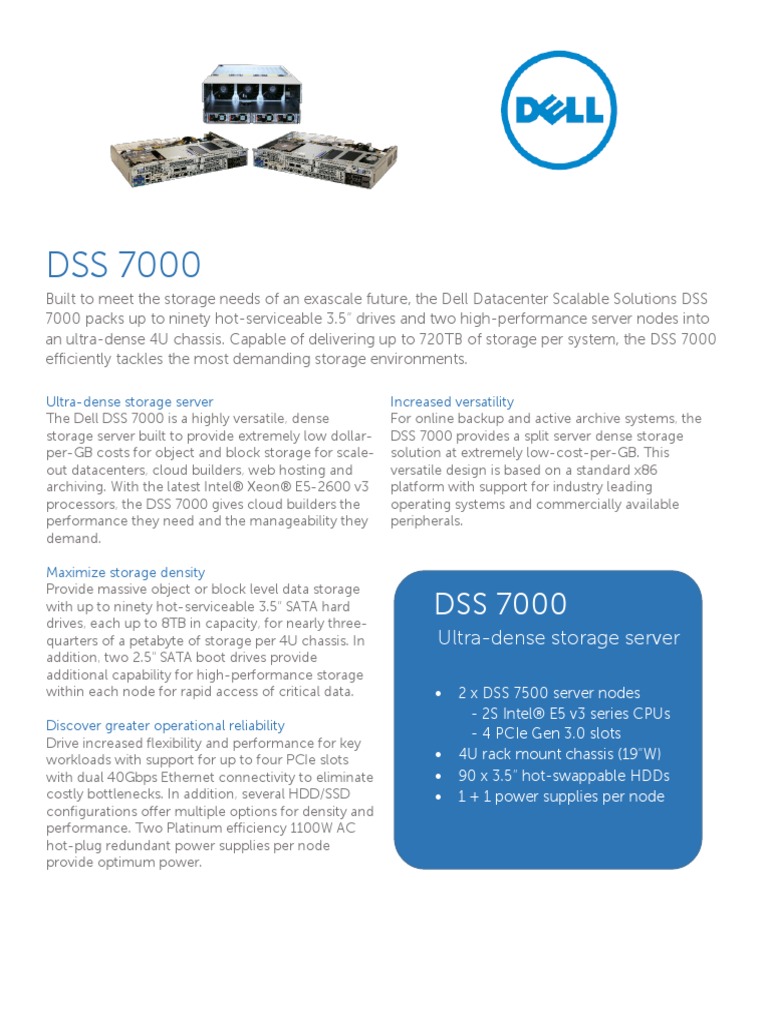 DELL

DSS 7000

Built to meet the storage needs of an exascale future, the Dell Datacenter Scalable Solutions DSS 7000 packs up to ninety hot-serviceable 3.5" drives and two high-performance server nodes into an ultra-dense 4U chassis. Capable of delivering up to 720TB of storage per system, the DSS 7000 efficiently tackles the most demanding storage environments.

Ultra-dense storage server
The Dell DSS 7000 is a highly versatile, dense storage server built to provide extremely low dollar-per-GB costs for object and block storage for scale-out datacenters, cloud builders, web hosting and archiving. With the latest Intel® Xeon® E5-2600 v3 processors, the DSS 7000 gives cloud builders the performance they need and the manageability they demand.

Maximize storage density
Provide massive object or block level data storage with up to ninety hot-serviceable 3.5" SATA hard drives, each up to 8TB in capacity, for nearly three-quarters of a petabyte of storage per 4U chassis. In addition, two 2.5" SATA boot drives provide additional capability for high-performance storage within each node for rapid access of critical data.

Discover greater operational reliability
Drive increased flexibility and performance for key workloads with support for up to four PCIe slots with dual 40Gbps Ethernet connectivity to eliminate costly bottlenecks. In addition, several HDD/SSD configurations offer multiple options for density and performance. Two Platinum efficiency 1100W AC hot-plug redundant power supplies per node provide optimum power.

Increased versatility
For online backup and active archive systems, the DSS 7000 provides a split server dense storage solution at extremely low-cost-per-GB. This versatile design is based on a standard x86 platform with support for industry leading operating systems and commercially available peripherals.

DSS 7000
Ultra-dense storage server

• 2 x DSS 7500 server nodes
- 2S Intel® E5 v3 series CPUs
- 4 PCIe Gen 3.0 slots
• 4U rack mount chassis (19"W)
• 90 x 3.5" hot-swappable HDDs
• 1 + 1 power supplies per node